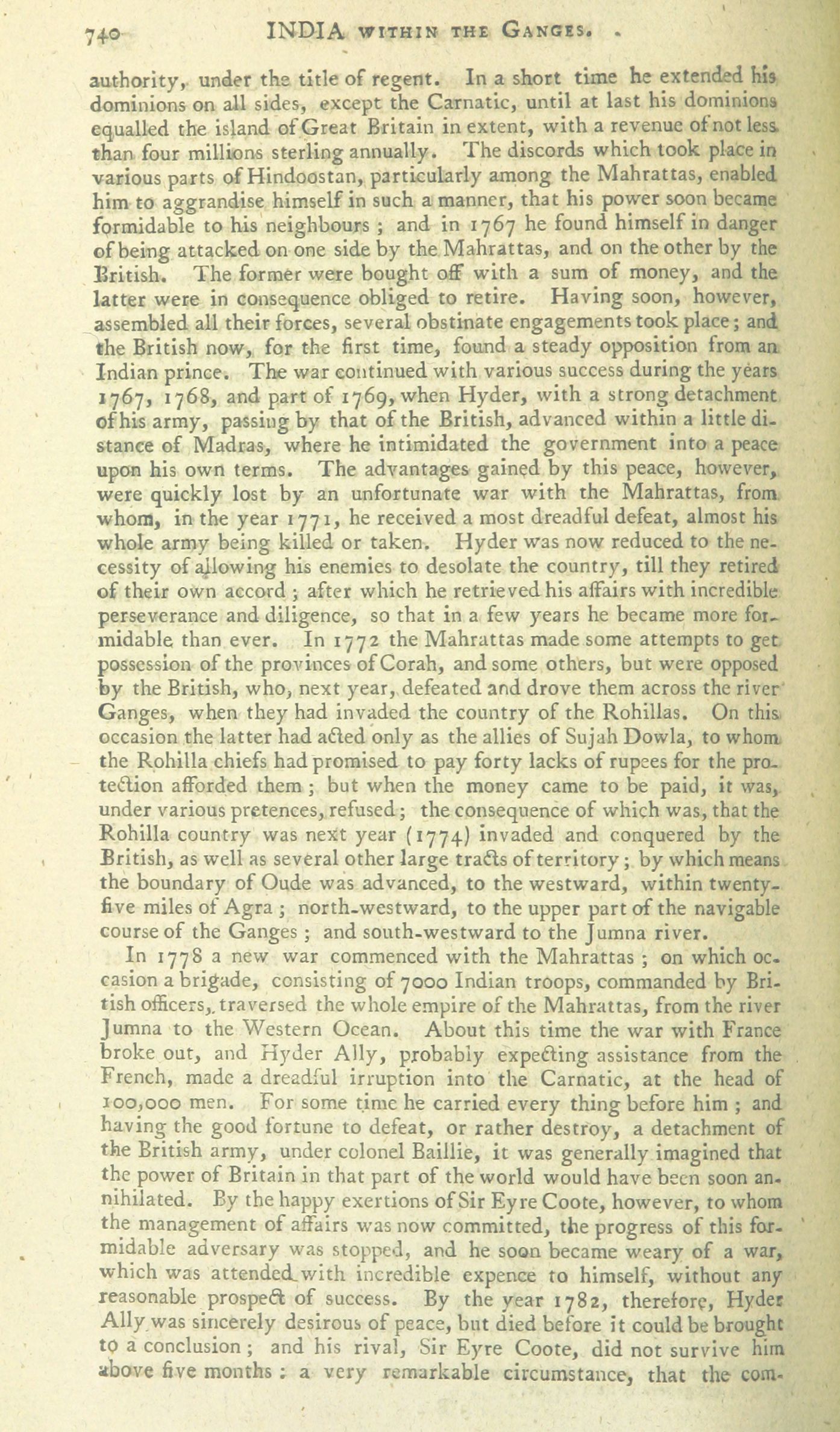 740 INDIA WITHIN THE GANGES.

authority, under the title of regent. In a short time he extended his dominions on all sides, except the Carnatic, until at last his dominions equalled the island of Great Britain in extent, with a revenue of not less than four millions sterling annually. The discords which took place in various parts of Hindoostan, particularly among the Mahrattas, enabled him to aggrandise himself in such a manner, that his power soon became formidable to his neighbours; and in 1767 he found himself in danger of being attacked on one side by the Mahrattas, and on the other by the British. The former were bought off with a sum of money, and the latter were in consequence obliged to retire. Having soon, however, assembled all their forces, several obstinate engagements took place; and the British now, for the first time, found a steady opposition from an Indian prince. The war continued with various success during the years 1767, 1768, and part of 1769, when Hyder, with a strong detachment of his army, passing by that of the British, advanced within a little distance of Madras, where he intimidated the government into a peace upon his own terms. The advantages gained by this peace, however, were quickly lost by an unfortunate war with the Mahrattas, from whom, in the year 1771, he received a most dreadful defeat, almost his whole army being killed or taken. Hyder was now reduced to the necessity of allowing his enemies to desolate the country, till they retired of their own accord; after which he retrieved his affairs with incredible perseverance and diligence, so that in a few years he became more formidable than ever. In 1772 the Mahrattas made some attempts to get possession of the provinces of Corah, and some others, but were opposed by the British, who, next year, defeated and drove them across the river Ganges, when they had invaded the country of the Rohillas. On this occasion the latter had acted only as the allies of Sujah Dowla, to whom the Rohilla chiefs had promised to pay forty lacks of rupees for the protection afforded them; but when the money came to be paid, it was, under various pretences, refused; the consequence of which was, that the Rohilla country was next year (1774) invaded and conquered by the British, as well as several other large tracts of territory; by which means the boundary of Oude was advanced, to the westward, within twenty-five miles of Agra; north-westward, to the upper part of the navigable course of the Ganges; and south-westward to the Jumna river.

In 1778 a new war commenced with the Mahrattas; on which occasion a brigade, consisting of 7000 Indian troops, commanded by British officers, traversed the whole empire of the Mahrattas, from the river Jumna to the Western Ocean. About this time the war with France broke out, and Hyder Ally, probably expecting assistance from the French, made a dreadful irruption into the Carnatic, at the head of 100,000 men. For some time he carried every thing before him; and having the good fortune to defeat, or rather destroy, a detachment of the British army, under colonel Baillie, it was generally imagined that the power of Britain in that part of the world would have been soon annihilated. By the happy exertions of Sir Eyre Coote, however, to whom the management of affairs was now committed, the progress of this formidable adversary was stopped, and he soon became weary of a war, which was attended with incredible expence to himself, without any reasonable prospect of success. By the year 1782, therefore, Hyder Ally was sincerely desirous of peace, but died before it could be brought to a conclusion; and his rival, Sir Eyre Coote, did not survive him above five months: a very remarkable circumstance, that the com-